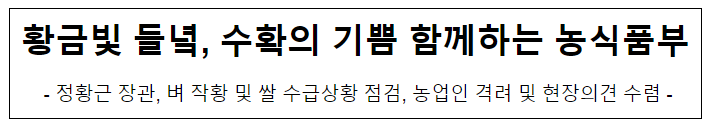 황금빛 들녘, 수확의 기쁨 함께하는 농식품부

- 정황근 장관, 벼 작황 및 쌀 수급상황 점검, 농업인 격려 및 현장의견 수렴 -